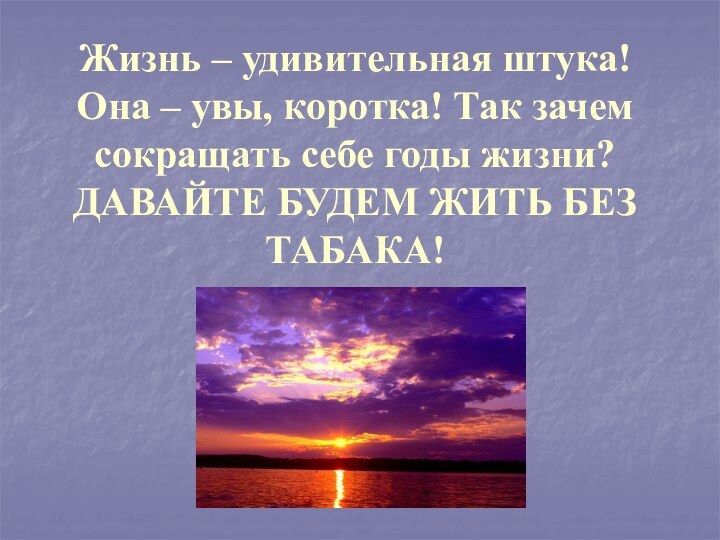 Жизнь – удивительная штука! Она – увы, коротка! Так зачем сокращать себе годы жизни? ДАВАЙТЕ БУДЕМ ЖИТЬ БЕЗ ТАБАКА!